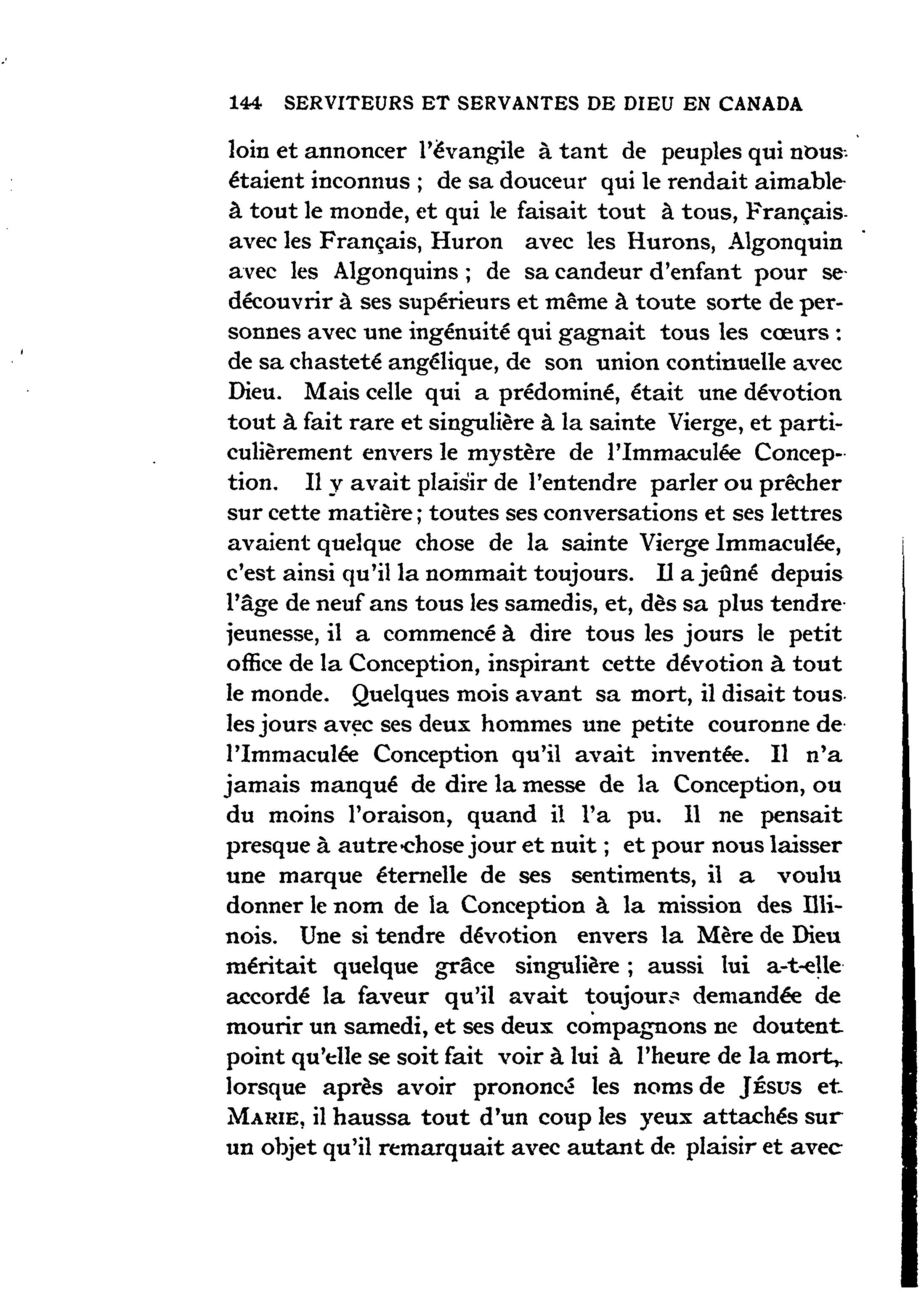 144 SERVITEURS ET SERVANTES DE DIEU EN CANADA

loin et annoncer l'évangile à tant de peuples qui nous étaient inconnus ; de sa douceur qui le rendait aimable à tout le monde, et qui le faisait tout à tous, Français avec les Français, Huron avec les Hurons, Algonquin avec les Algonquins ; de sa candeur d'enfant pour se découvrir à ses supérieurs et même à toute sorte de personnes avec une ingénuité qui gagnait tous les cœurs : de sa chasteté angélique, de son union continuelle avec Dieu. Mais celle qui a prédominé, était une dévotion tout à fait rare et singulière à la sainte Vierge, et particulièrement envers le mystère de l'Immaculée Conception. Il y avait plaisir de l'entendre parler ou prêcher sur cette matière ; toutes ses conversations et ses lettres avaient quelque chose de la sainte Vierge Immaculée, c'est ainsi qu'il la nommait toujours. Il a jeûné depuis l'âge de neuf ans tous les samedis, et, dès sa plus tendre jeunesse, il a commencé à dire tous les jours le petit office de la Conception, inspirant cette dévotion à tout le monde. Quelques mois avant sa mort, il disait tous les jours avec ses deux hommes une petite couronne de l'Immaculée Conception qu'il avait inventée. Il n'a jamais manqué de dire la messe de la Conception, ou du moins l'oraison, quand il l'a pu. Il ne pensait presque à autre chose jour et nuit ; et pour nous laisser une marque éternelle de ses sentiments, il a voulu donner le nom de la Conception à la mission des Illinois. Une si tendre dévotion envers la Mère de Dieu méritait quelque grâce singulière ; aussi lui a-t-elle accordé la faveur qu'il avait toujours demandée de mourir un samedi, et ses deux compagnons ne doutent point qu'elle se soit fait voir à lui à l'heure de la mort, lorsque après avoir prononcé les noms de JÉSUS et MARIE, il haussa tout d'un coup les yeux attachés sur un objet qu'il remarquait avec autant de plaisir et avec